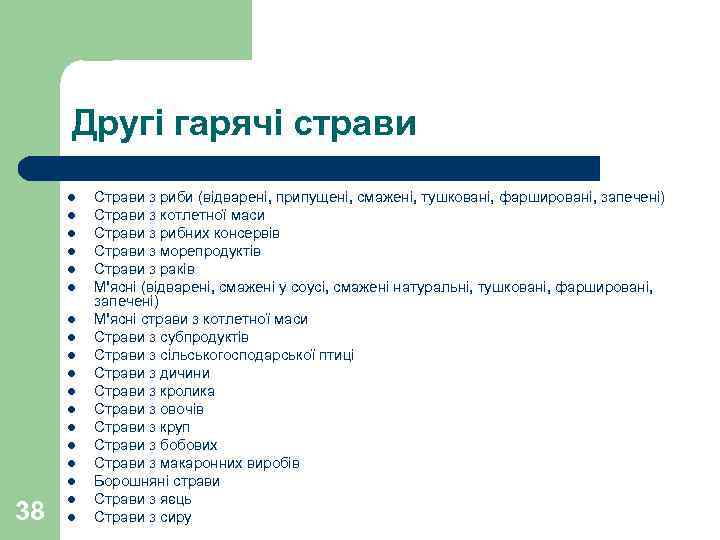 Другі гарячі страви

- Страви з риби (відварені, припущені, смажені, тушковані, фаршировані, запечені)
- Страви з котлетної маси
- Страви з рибних консервів
- Страви з морепродуктів
- Страви з раків
- М'ясні (відварені, смажені у соусі, смажені натуральні, тушковані, фаршировані, запечені)
- М'ясні страви з котлетної маси
- Страви з субпродуктів
- Страви з сільськогосподарської птиці
- Страви з дичини
- Страви з кролика
- Страви з овочів
- Страви з круп
- Страви з бобових
- Страви з макаронних виробів
- Борошняні страви
- Страви з яєць
- Страви з сиру

38